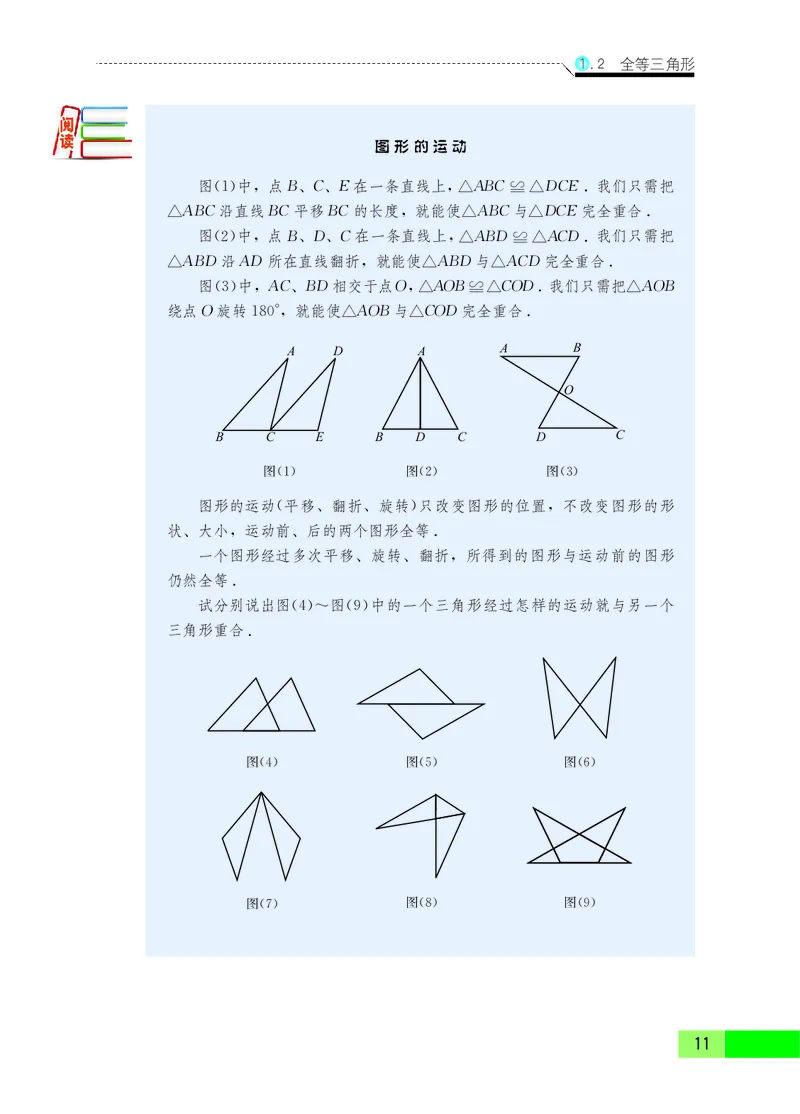 1.2 全等三角形

阅读

图形的运动

图(1)中，点 $B$、$C$、$E$ 在一条直线上，$\triangle ABC \cong \triangle DCE$．我们只需把 $\triangle ABC$ 沿直线 $BC$ 平移 $BC$ 的长度，就能使 $\triangle ABC$ 与 $\triangle DCE$ 完全重合．

图(2)中，点 $B$、$D$、$C$ 在一条直线上，$\triangle ABD \cong \triangle ACD$．我们只需把 $\triangle ABD$ 沿 $AD$ 所在直线翻折，就能使 $\triangle ABD$ 与 $\triangle ACD$ 完全重合．

图(3)中，$AC$、$BD$ 相交于点 $O$，$\triangle AOB \cong \triangle COD$．我们只需把 $\triangle AOB$ 绕点 $O$ 旋转 $180°$，就能使 $\triangle AOB$ 与 $\triangle COD$ 完全重合．

A D B C E
图(1)

A B D C
图(2)

A B O D C
图(3)

图形的运动(平移、翻折、旋转)只改变图形的位置，不改变图形的形状、大小，运动前、后的两个图形全等．

一个图形经过多次平移、旋转、翻折，所得到的图形与运动前的图形仍然全等．

试分别说出图(4)～图(9)中的一个三角形经过怎样的运动就与另一个三角形重合．

图(4)

图(5)

图(6)

图(7)

图(8)

图(9)

11